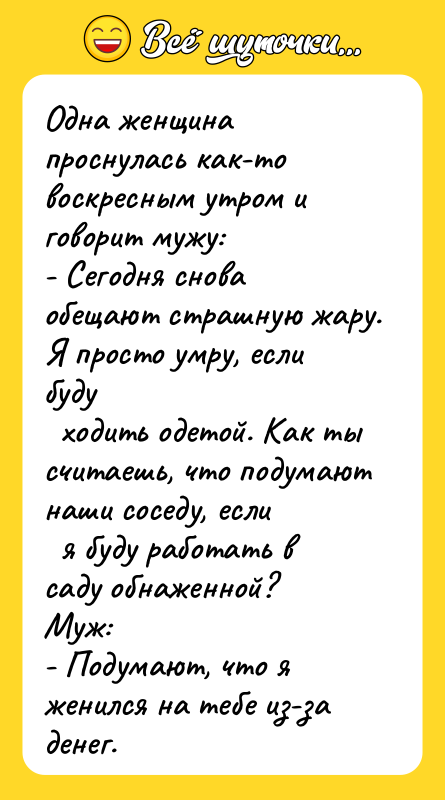 Всё шуточки...

Одна женщина проснулась как-то воскресным утром и говорит мужу:
- Сегодня снова обещают страшную жару. Я просто умру, если буду ходить одетой. Как ты считаешь, что подумают наши соседу, если я буду работать в саду обнаженной?
Муж:
- Подумают, что я женился на тебе из-за денег.